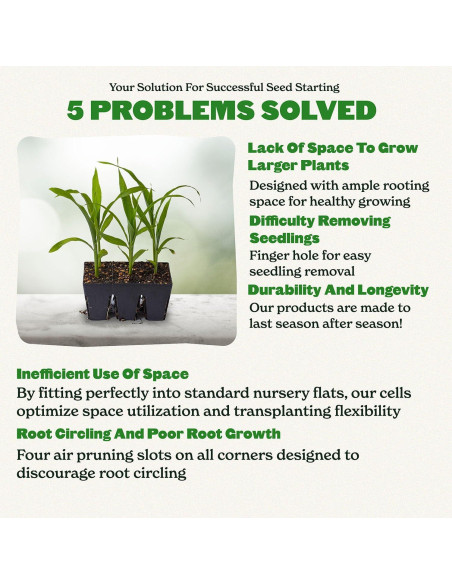 Your Solution For Successful Seed Starting

5 PROBLEMS SOLVED

Lack Of Space To Grow Larger Plants

Designed with ample rooting space for healthy growing

Difficulty Removing Seedlings

Finger hole for easy seedling removal

Durability And Longevity

Our products are made to last season after season!

Inefficient Use Of Space

By fitting perfectly into standard nursery flats, our cells optimize space utilization and transplanting flexibility

Root Circling And Poor Root Growth

Four air pruning slots on all corners designed to discourage root circling